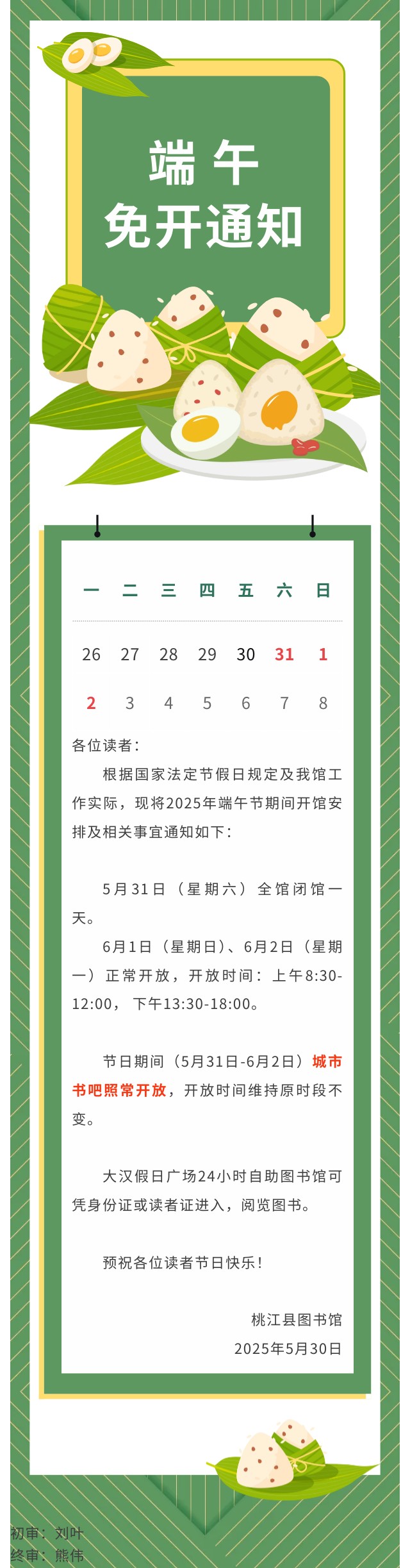 端午
免开通知

| 一 | 二 | 三 | 四 | 五 | 六 | 日 |
|---|---|---|---|---|---|---|
| 26 | 27 | 28 | 29 | 30 | 31 | 1 |
| 2 | 3 | 4 | 5 | 6 | 7 | 8 |

各位读者：

根据国家法定节假日规定及我馆工作实际，现将2025年端午节期间开馆安排及相关事宜通知如下：

5月31日（星期六）全馆闭馆一天。

6月1日（星期日）、6月2日（星期一）正常开放，开放时间：上午8:30-12:00，下午13:30-18:00。

节日期间（5月31日-6月2日）城市书吧照常开放，开放时间维持原时段不变。

大汉假日广场24小时自助图书馆可凭身份证或读者证进入，阅览图书。

预祝各位读者节日快乐！

桃江县图书馆
2025年5月30日

初审：刘叶
终审：熊伟